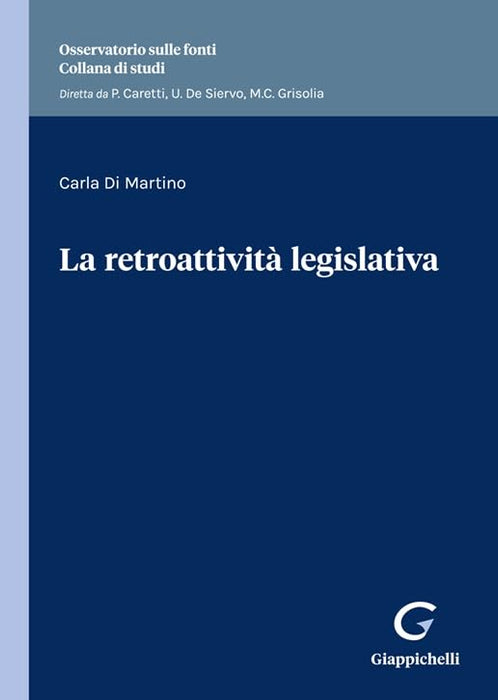 Osservatorio sulle fonti
Collana di studi
Diretta da P. Caretti, U. De Siervo, M.C. Grisolia

Carla Di Martino

La retroattività legislativa

Giappichelli